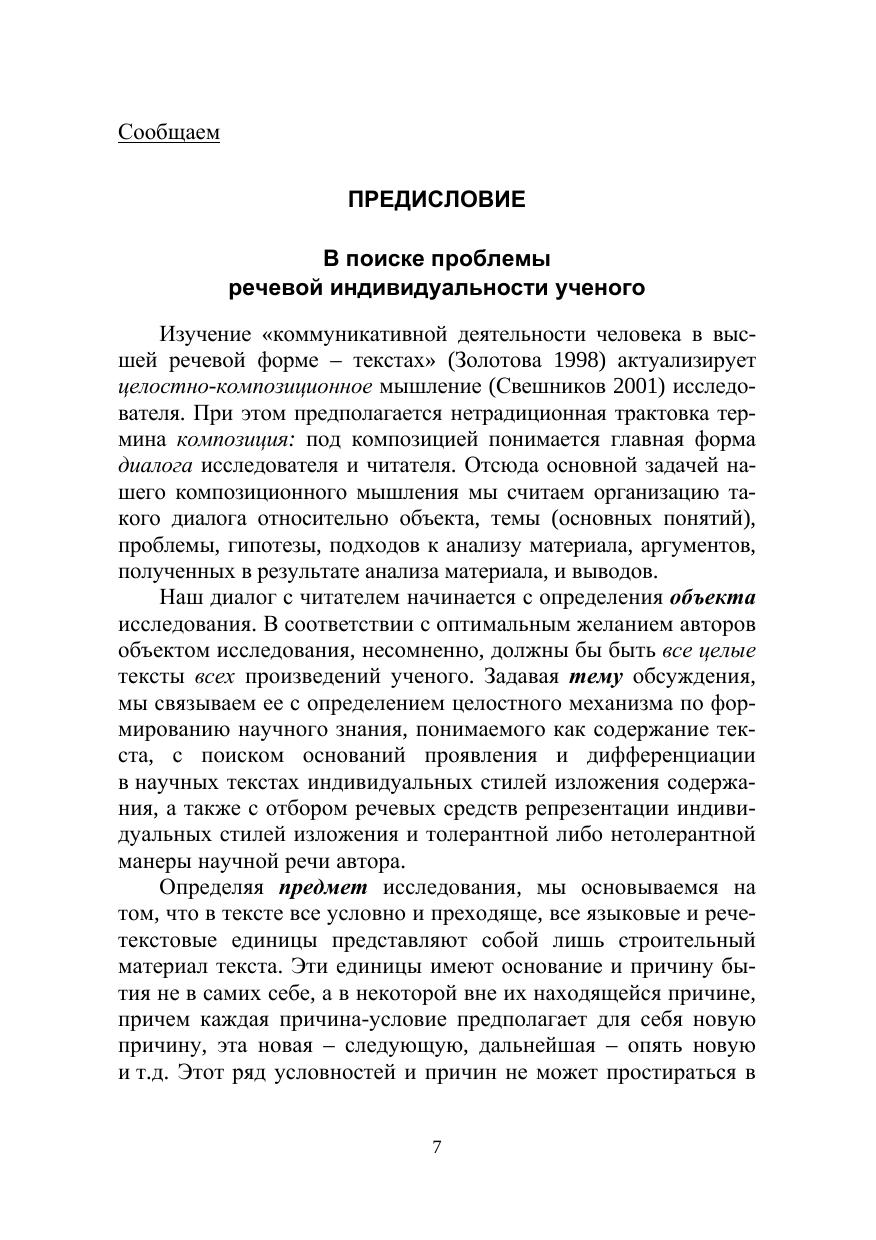 Сообщаем

ПРЕДИСЛОВИЕ

В поиске проблемы речевой индивидуальности ученого

Изучение «коммуникативной деятельности человека в высшей речевой форме – текстах» (Золотова 1998) актуализирует целостно-композиционное мышление (Свешников 2001) исследователя. При этом предполагается нетрадиционная трактовка термина композиция: под композицией понимается главная форма диалога исследователя и читателя. Отсюда основной задачей нашего композиционного мышления мы считаем организацию такого диалога относительно объекта, темы (основных понятий), проблемы, гипотезы, подходов к анализу материала, аргументов, полученных в результате анализа материала, и выводов.

Наш диалог с читателем начинается с определения объекта исследования. В соответствии с оптимальным желанием авторов объектом исследования, несомненно, должны бы быть все целые тексты всех произведений ученого. Задавая тему обсуждения, мы связываем ее с определением целостного механизма по формированию научного знания, понимаемого как содержание текста, с поиском оснований проявления и дифференциации в научных текстах индивидуальных стилей изложения содержания, а также с отбором речевых средств репрезентации индивидуальных стилей изложения и толерантной либо нетолерантной манеры научной речи автора.

Определяя предмет исследования, мы основываемся на том, что в тексте все условно и преходяще, все языковые и речетекстовые единицы представляют собой лишь строительный материал текста. Эти единицы имеют основание и причину бытия не в самих себе, а в некоторой вне их находящейся причине, причем каждая причина-условие предполагает для себя новую причину, эта новая – следующую, дальнейшая – опять новую и т.д. Этот ряд условностей и причин не может простираться в

7